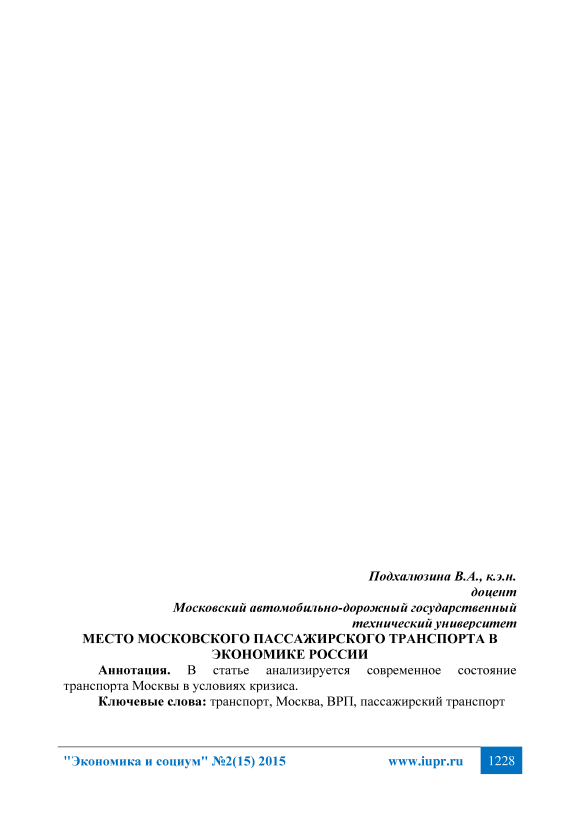 Подхалюзина В.А., к.э.н.
доцент
Московский автомобильно-дорожный государственный
технический университет

МЕСТО МОСКОВСКОГО ПАССАЖИРСКОГО ТРАНСПОРТА В ЭКОНОМИКЕ РОССИИ

Аннотация. В статье анализируется современное состояние транспорта Москвы в условиях кризиса.

Ключевые слова: транспорт, Москва, ВРП, пассажирский транспорт

"Экономика и социум" №2(15) 2015 www.iupr.ru 1228